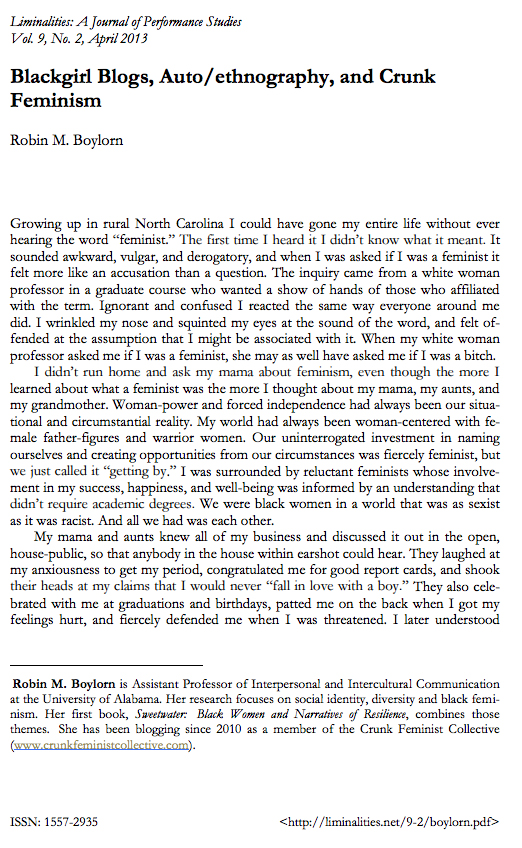 Liminalities: A Journal of Performance Studies
Vol. 9, No. 2, April 2013

Blackgirl Blogs, Auto/ethnography, and Crunk Feminism

Robin M. Boylorn

Growing up in rural North Carolina I could have gone my entire life without ever hearing the word "feminist." The first time I heard it I didn't know what it meant. It sounded awkward, vulgar, and derogatory, and when I was asked if I was a feminist it felt more like an accusation than a question. The inquiry came from a white woman professor in a graduate course who wanted a show of hands of those who affiliated with the term. Ignorant and confused I reacted the same way everyone around me did. I wrinkled my nose and squinted my eyes at the sound of the word, and felt offended at the assumption that I might be associated with it. When my white woman professor asked me if I was a feminist, she may as well have asked me if I was a bitch.

I didn't run home and ask my mama about feminism, even though the more I learned about what a feminist was the more I thought about my mama, my aunts, and my grandmother. Woman-power and forced independence had always been our situational and circumstantial reality. My world had always been woman-centered with female father-figures and warrior women. Our uninterrogated investment in naming ourselves and creating opportunities from our circumstances was fiercely feminist, but we just called it "getting by." I was surrounded by reluctant feminists whose involvement in my success, happiness, and well-being was informed by an understanding that didn't require academic degrees. We were black women in a world that was as sexist as it was racist. And all we had was each other.

My mama and aunts knew all of my business and discussed it out in the open, house-public, so that anybody in the house within earshot could hear. They laughed at my anxiousness to get my period, congratulated me for good report cards, and shook their heads at my claims that I would never "fall in love with a boy." They also celebrated with me at graduations and birthdays, patted me on the back when I got my feelings hurt, and fiercely defended me when I was threatened. I later understood

Robin M. Boylorn is Assistant Professor of Interpersonal and Intercultural Communication at the University of Alabama. Her research focuses on social identity, diversity and black feminism. Her first book, Sweetwater: Black Women and Narratives of Resilience, combines those themes. She has been blogging since 2010 as a member of the Crunk Feminist Collective (www.crunkfeministcollective.com).

ISSN: 1557-2935 <http://liminalities.net/9-2/boylorn.pdf>